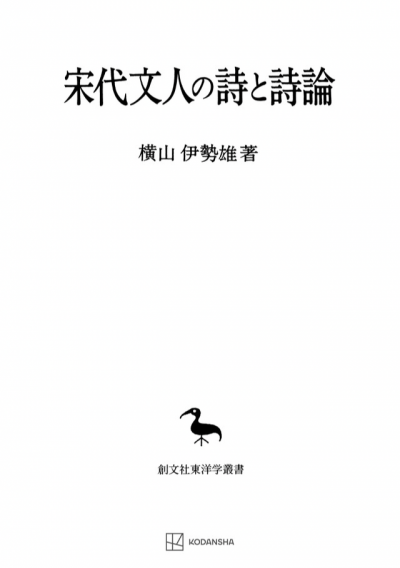 宋代文人の詩と詩論

横山 伊勢雄 著

創文社東洋学叢書

KODANSHA